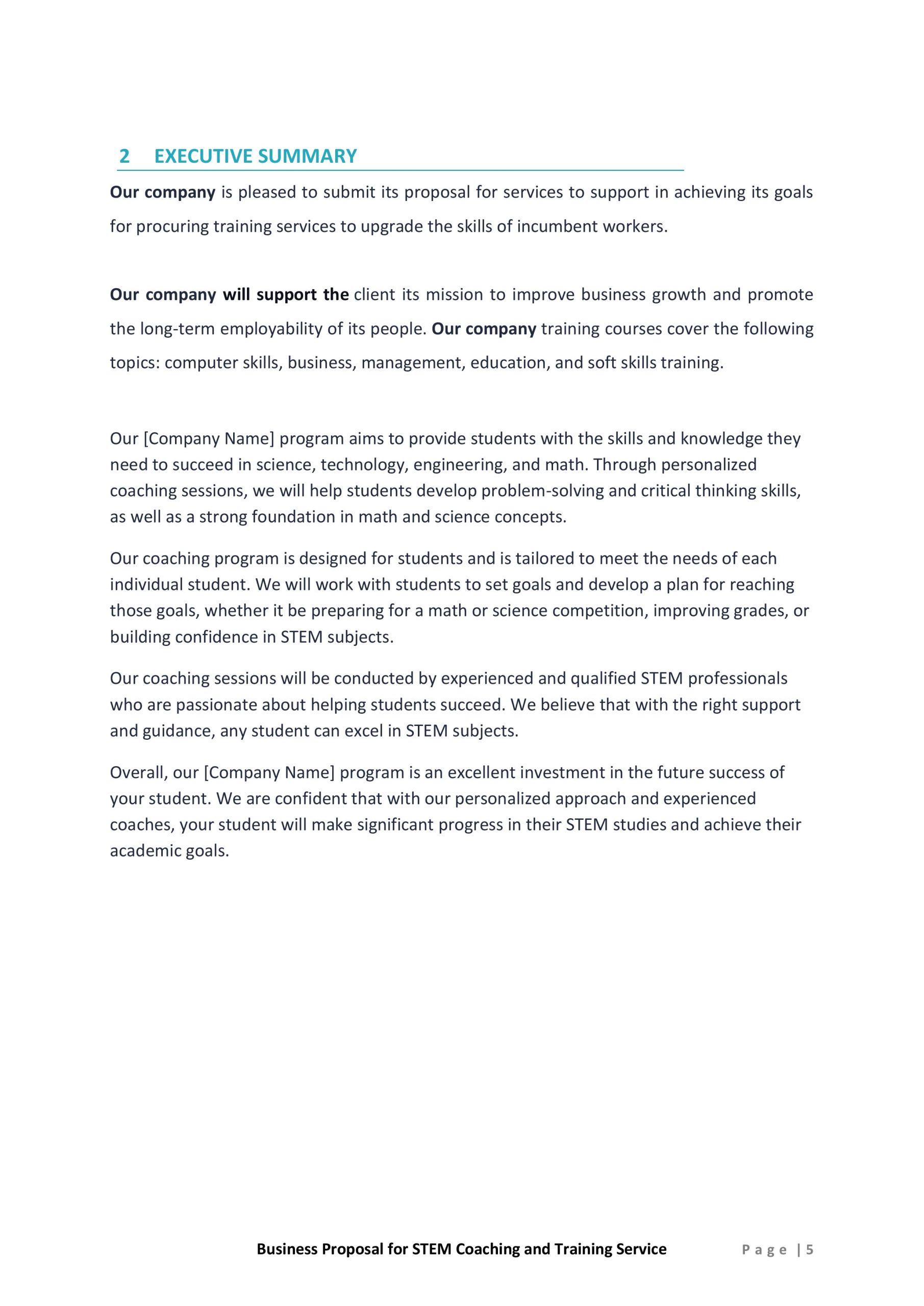 2 EXECUTIVE SUMMARY

Our company is pleased to submit its proposal for services to support in achieving its goals for procuring training services to upgrade the skills of incumbent workers.

Our company will support the client its mission to improve business growth and promote the long-term employability of its people. Our company training courses cover the following topics: computer skills, business, management, education, and soft skills training.

Our [Company Name] program aims to provide students with the skills and knowledge they need to succeed in science, technology, engineering, and math. Through personalized coaching sessions, we will help students develop problem-solving and critical thinking skills, as well as a strong foundation in math and science concepts.

Our coaching program is designed for students and is tailored to meet the needs of each individual student. We will work with students to set goals and develop a plan for reaching those goals, whether it be preparing for a math or science competition, improving grades, or building confidence in STEM subjects.

Our coaching sessions will be conducted by experienced and qualified STEM professionals who are passionate about helping students succeed. We believe that with the right support and guidance, any student can excel in STEM subjects.

Overall, our [Company Name] program is an excellent investment in the future success of your student. We are confident that with our personalized approach and experienced coaches, your student will make significant progress in their STEM studies and achieve their academic goals.

Business Proposal for STEM Coaching and Training Service Page | 5